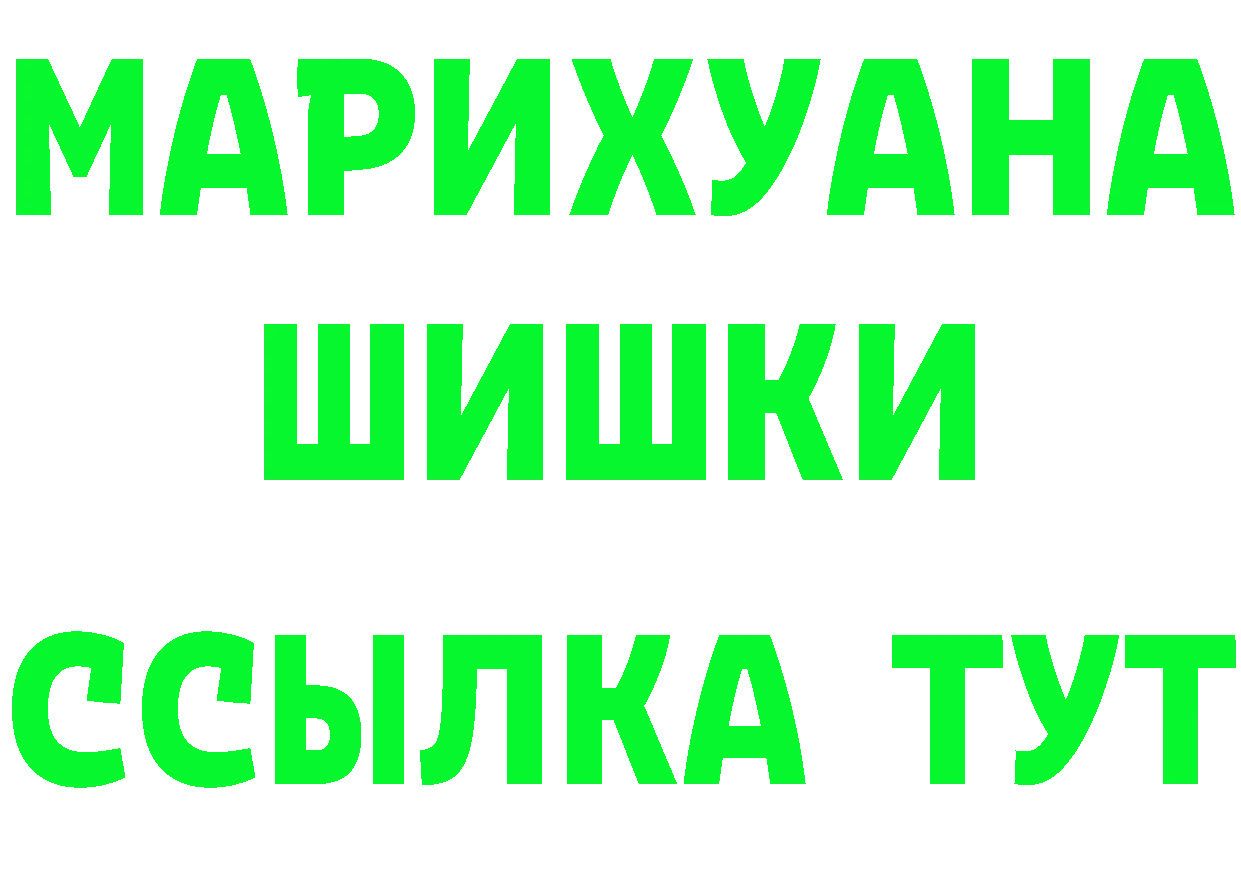 МАРИХУАНА
ШИШКИ
ССЫЛКА ТУТ